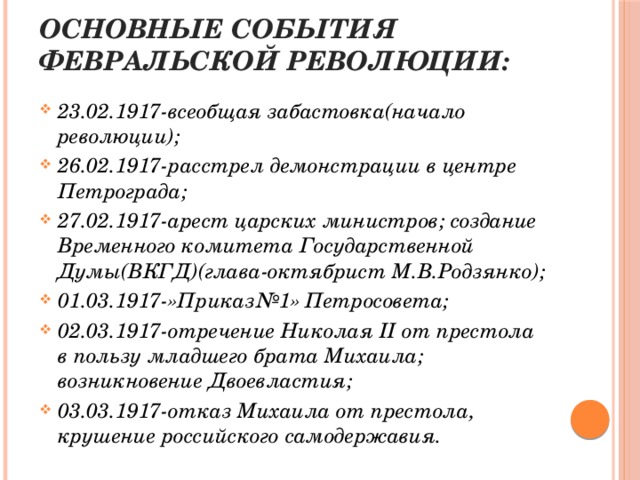 ОСНОВНЫЕ СОБЫТИЯ ФЕВРАЛЬСКОЙ РЕВОЛЮЦИИ:

23.02.1917-всеобщая забастовка(начало революции);

26.02.1917-расстрел демонстрации в центре Петрограда;

27.02.1917-арест царских министров; создание Временного комитета Государственной Думы(ВКГД)(глава-октябрист М.В.Родзянко);

01.03.1917-»Приказ№1» Петросовета;

02.03.1917-отречение Николая II от престола в пользу младшего брата Михаила; возникновение Двоевластия;

03.03.1917-отказ Михаила от престола, крушение российского самодержавия.